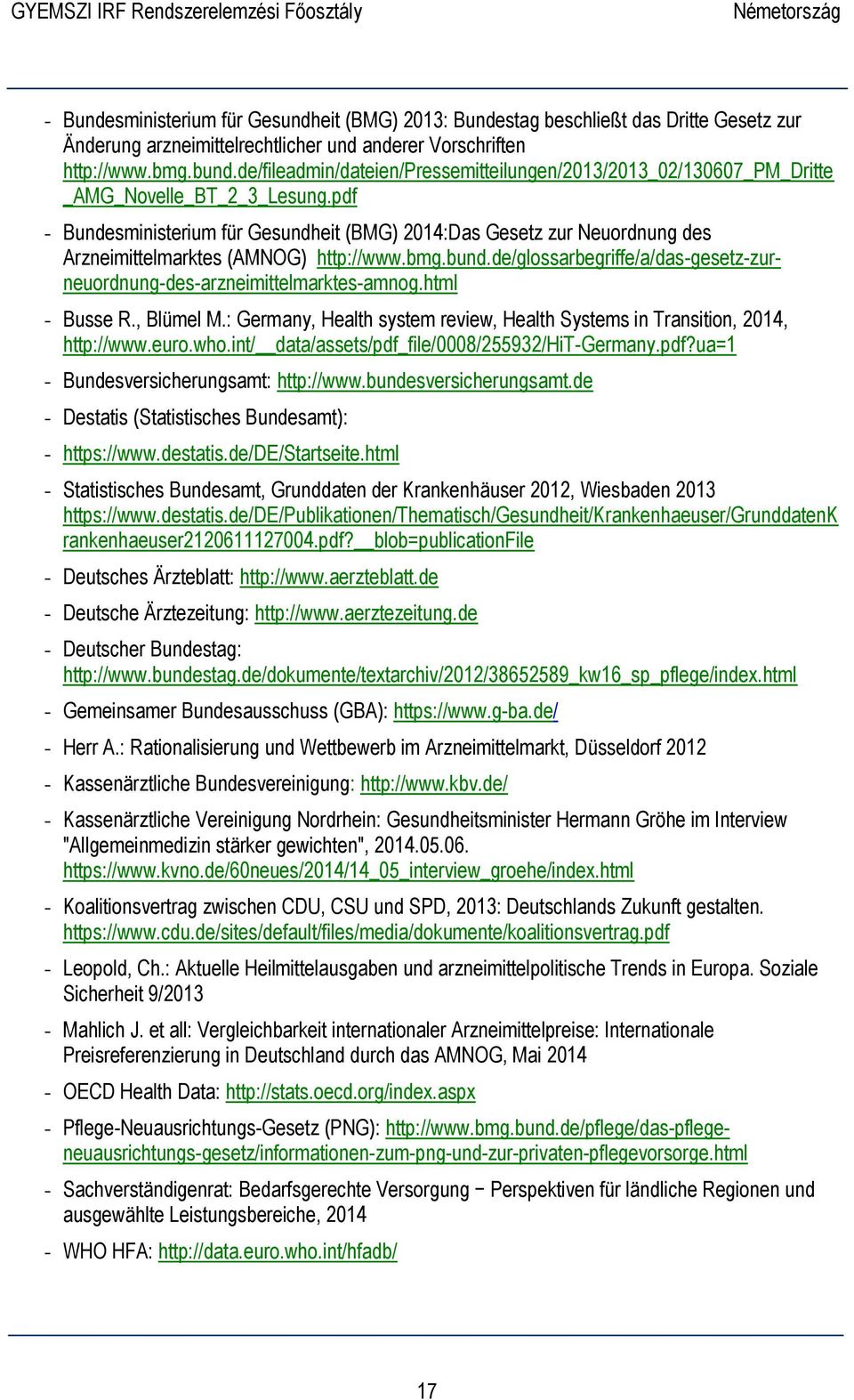 GYEMSZI IRF Rendszerelemzési Főosztály Németország

- Bundesministerium für Gesundheit (BMG) 2013: Bundestag beschließt das Dritte Gesetz zur Änderung arzneimittelrechtlicher und anderer Vorschriften http://www.bmg.bund.de/fileadmin/dateien/Pressemitteilungen/2013/2013_02/130607_PM_Dritte_AMG_Novelle_BT_2_3_Lesung.pdf
- Bundesministerium für Gesundheit (BMG) 2014:Das Gesetz zur Neuordnung des Arzneimittelmarktes (AMNOG) http://www.bmg.bund.de/glossarbegriffe/a/das-gesetz-zur-neuordnung-des-arzneimittelmarktes-amnog.html
- Busse R., Blümel M.: Germany, Health system review, Health Systems in Transition, 2014, http://www.euro.who.int/__data/assets/pdf_file/0008/255932/HiT-Germany.pdf?ua=1
- Bundesversicherungsamt: http://www.bundesversicherungsamt.de
- Destatis (Statistisches Bundesamt):
- https://www.destatis.de/DE/Startseite.html
- Statistisches Bundesamt, Grunddaten der Krankenhäuser 2012, Wiesbaden 2013 https://www.destatis.de/DE/Publikationen/Thematisch/Gesundheit/Krankenhaeuser/GrunddatenKrankenhaeuser2120611127004.pdf?__blob=publicationFile
- Deutsches Ärzteblatt: http://www.aerzteblatt.de
- Deutsche Ärztezeitung: http://www.aerztezeitung.de
- Deutscher Bundestag: http://www.bundestag.de/dokumente/textarchiv/2012/38652589_kw16_sp_pflege/index.html
- Gemeinsamer Bundesausschuss (GBA): https://www.g-ba.de/
- Herr A.: Rationalisierung und Wettbewerb im Arzneimittelmarkt, Düsseldorf 2012
- Kassenärztliche Bundesvereinigung: http://www.kbv.de/
- Kassenärztliche Vereinigung Nordrhein: Gesundheitsminister Hermann Gröhe im Interview "Allgemeinmedizin stärker gewichten", 2014.05.06. https://www.kvno.de/60neues/2014/14_05_interview_groehe/index.html
- Koalitionsvertrag zwischen CDU, CSU und SPD, 2013: Deutschlands Zukunft gestalten. https://www.cdu.de/sites/default/files/media/dokumente/koalitionsvertrag.pdf
- Leopold, Ch.: Aktuelle Heilmittelausgaben und arzneimittelpolitische Trends in Europa. Soziale Sicherheit 9/2013
- Mahlich J. et all: Vergleichbarkeit internationaler Arzneimittelpreise: Internationale Preisreferenzierung in Deutschland durch das AMNOG, Mai 2014
- OECD Health Data: http://stats.oecd.org/index.aspx
- Pflege-Neuausrichtungs-Gesetz (PNG): http://www.bmg.bund.de/pflege/das-pflege-neuausrichtungs-gesetz/informationen-zum-png-und-zur-privaten-pflegevorsorge.html
- Sachverständigenrat: Bedarfsgerechte Versorgung − Perspektiven für ländliche Regionen und ausgewählte Leistungsbereiche, 2014
- WHO HFA: http://data.euro.who.int/hfadb/

17